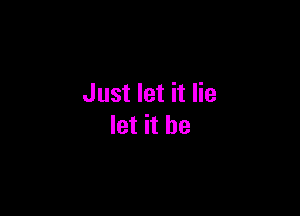 Just let it lie
let it be